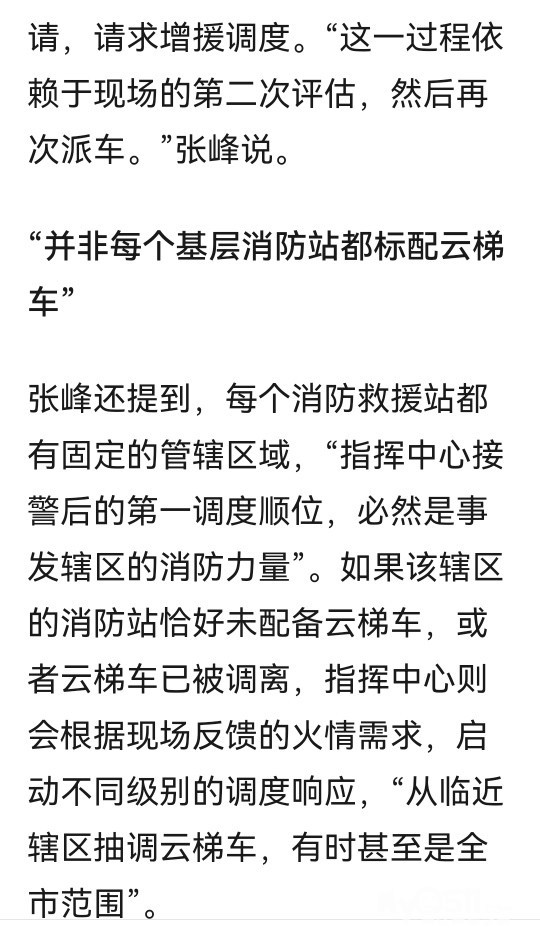 请，请求增援调度。“这一过程依赖于现场的第二次评估，然后再次派车。”张峰说。

“并非每个基层消防站都标配云梯车”

张峰还提到，每个消防救援站都有固定的管辖区域，“指挥中心接警后的第一调度顺位，必然是事发辖区的消防力量”。如果该辖区的消防站恰好未配备云梯车，或者云梯车已被调离，指挥中心则会根据现场反馈的火情需求，启动不同级别的调度响应，“从临近辖区抽调云梯车，有时甚至是全市范围”。